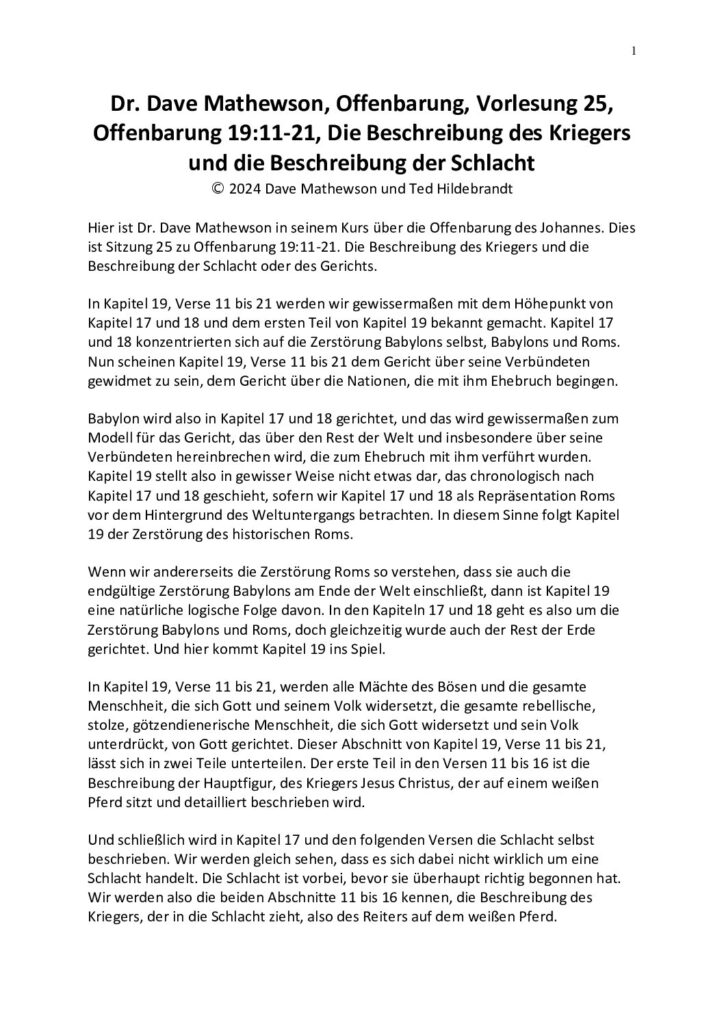 1

Dr. Dave Mathewson, Offenbarung, Vorlesung 25, Offenbarung 19:11-21, Die Beschreibung des Kriegers und die Beschreibung der Schlacht
© 2024 Dave Mathewson und Ted Hildebrandt

Hier ist Dr. Dave Mathewson in seinem Kurs über die Offenbarung des Johannes. Dies ist Sitzung 25 zu Offenbarung 19:11-21. Die Beschreibung des Kriegers und die Beschreibung der Schlacht oder des Gerichts.

In Kapitel 19, Verse 11 bis 21 werden wir gewissermaßen mit dem Höhepunkt von Kapitel 17 und 18 und dem ersten Teil von Kapitel 19 bekannt gemacht. Kapitel 17 und 18 konzentrierten sich auf die Zerstörung Babylons selbst, Babylons und Roms. Nun scheinen Kapitel 19, Verse 11 bis 21 dem Gericht über seine Verbündeten gewidmet zu sein, dem Gericht über die Nationen, die mit ihm Ehebruch begingen.

Babylon wird also in Kapitel 17 und 18 gerichtet, und das wird gewissermaßen zum Modell für das Gericht, das über den Rest der Welt und insbesondere über seine Verbündeten hereinbrechen wird, die zum Ehebruch mit ihm verführt wurden. Kapitel 19 stellt also in gewisser Weise nicht etwas dar, das chronologisch nach Kapitel 17 und 18 geschieht, sofern wir Kapitel 17 und 18 als Repräsentation Roms vor dem Hintergrund des Weltuntergangs betrachten. In diesem Sinne folgt Kapitel 19 der Zerstörung des historischen Roms.

Wenn wir andererseits die Zerstörung Roms so verstehen, dass sie auch die endgültige Zerstörung Babylons am Ende der Welt einschließt, dann ist Kapitel 19 eine natürliche logische Folge davon. In den Kapiteln 17 und 18 geht es also um die Zerstörung Babylons und Roms, doch gleichzeitig wurde auch der Rest der Erde gerichtet. Und hier kommt Kapitel 19 ins Spiel.

In Kapitel 19, Verse 11 bis 21, werden alle Mächte des Bösen und die gesamte Menschheit, die sich Gott und seinem Volk widersetzt, die gesamte rebellische, stolze, götzendienerische Menschheit, die sich Gott widersetzt und sein Volk unterdrückt, von Gott gerichtet. Dieser Abschnitt von Kapitel 19, Verse 11 bis 21, lässt sich in zwei Teile unterteilen. Der erste Teil in den Versen 11 bis 16 ist die Beschreibung der Hauptfigur, des Kriegers Jesus Christus, der auf einem weißen Pferd sitzt und detailliert beschrieben wird.

Und schließlich wird in Kapitel 17 und den folgenden Versen die Schlacht selbst beschrieben. Wir werden gleich sehen, dass es sich dabei nicht wirklich um eine Schlacht handelt. Die Schlacht ist vorbei, bevor sie überhaupt richtig begonnen hat. Wir werden also die beiden Abschnitte 11 bis 16 kennen, die Beschreibung des Kriegers, der in die Schlacht zieht, also des Reiters auf dem weißen Pferd.